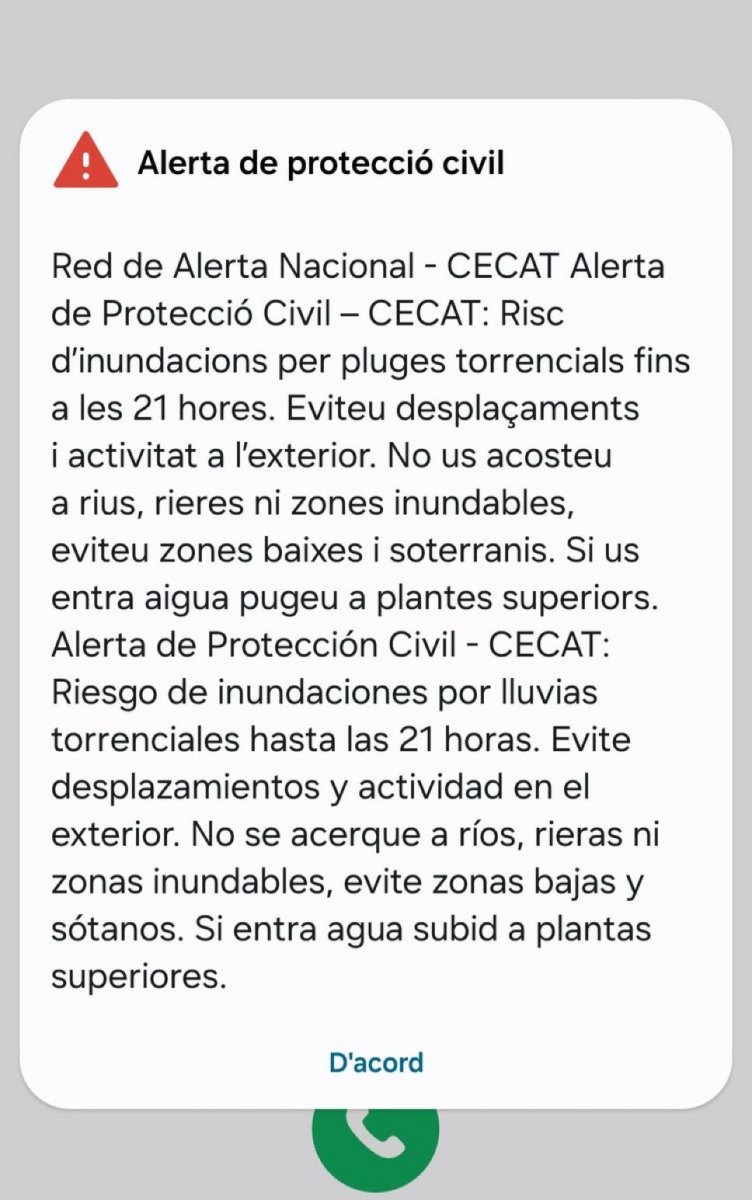 Alerta de protecció civil

Red de Alerta Nacional - CECAT Alerta de Protecció Civil – CECAT: Risc d’inundacions per pluges torrencials fins a les 21 hores. Eviteu desplaçaments i activitat a l’exterior. No us acosteu a rius, rieres ni zones inundables, eviteu zones baixes i soterranis. Si us entra aigua pugeu a plantes superiors. Alerta de Protección Civil - CECAT: Riesgo de inundaciones por lluvias torrenciales hasta las 21 horas. Evite desplazamientos y actividad en el exterior. No se acerque a ríos, rieras ni zonas inundables, evite zonas bajas y sótanos. Si entra agua subid a plantas superiores.

D'acord